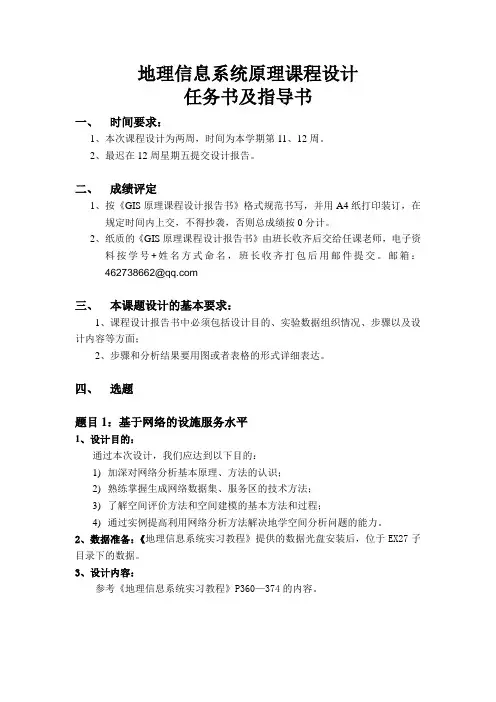 地理信息系统原理课程设计
任务书及指导书

一、　时间要求：

1、本次课程设计为两周，时间为本学期第 11、12 周。

2、最迟在 12 周星期五提交设计报告。

二、　成绩评定

1、按《GIS 原理课程设计报告书》格式规范书写，并用 A4 纸打印装订，在规定时间内上交，不得抄袭，否则总成绩按 0 分计。

2、纸质的《GIS 原理课程设计报告书》由班长收齐后交给任课老师，电子资料按学号+姓名方式命名，班长收齐打包后用邮件提交。邮箱：462738662@qq.com

三、　本课题设计的基本要求：

1、课程设计报告书中必须包括设计目的、实验数据组织情况、步骤以及设计内容等方面；

2、步骤和分析结果要用图或者表格的形式详细表达。

四、　选题

题目 1：基于网络的设施服务水平

1、设计目的：

通过本次设计，我们应达到以下目的：

1) 加深对网络分析基本原理、方法的认识；

2) 熟练掌握生成网络数据集、服务区的技术方法；

3) 了解空间评价方法和空间建模的基本方法和过程；

4) 通过实例提高利用网络分析方法解决地学空间分析问题的能力。

2、数据准备：《地理信息系统实习教程》提供的数据光盘安装后，位于 EX27 子目录下的数据。

3、设计内容：

参考《地理信息系统实习教程》P360—374 的内容。